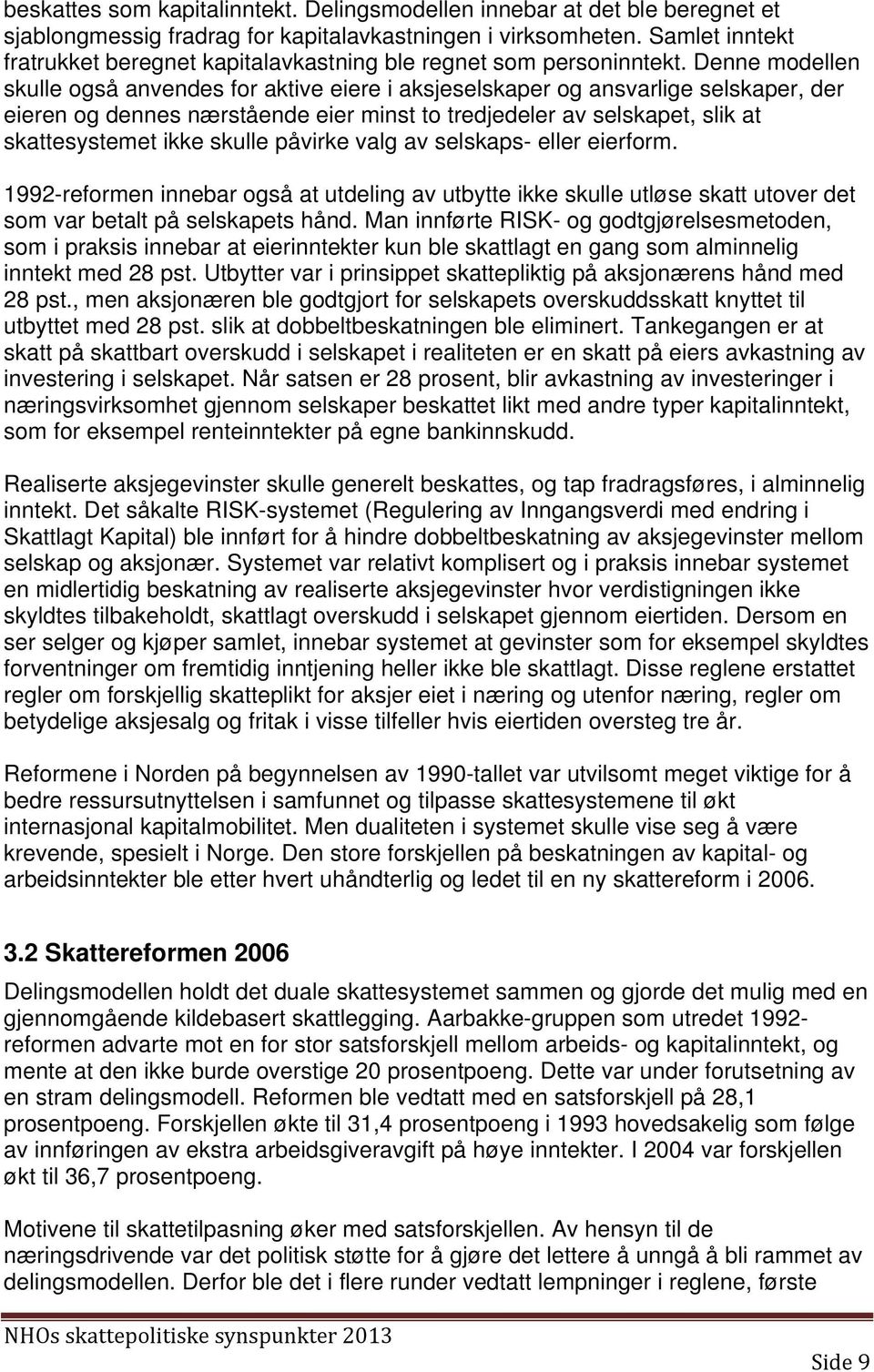 beskattes som kapitalinntekt. Delingsmodellen innebar at det ble beregnet et sjablongmessig fradrag for kapitalavkastningen i virksomheten. Samlet inntekt fratrukket beregnet kapitalavkastning ble regnet som personinntekt. Denne modellen skulle også anvendes for aktive eiere i aksjeselskaper og ansvarlige selskaper, der eieren og dennes nærstående eier minst to tredjedeler av selskapet, slik at skattesystemet ikke skulle påvirke valg av selskaps- eller eierform.

1992-reformen innebar også at utdeling av utbytte ikke skulle utløse skatt utover det som var betalt på selskapets hånd. Man innførte RISK- og godtgjørelsesmetoden, som i praksis innebar at eierinntekter kun ble skattlagt en gang som alminnelig inntekt med 28 pst. Utbytter var i prinsippet skattepliktig på aksjonærens hånd med 28 pst., men aksjonæren ble godtgjort for selskapets overskuddsskatt knyttet til utbyttet med 28 pst. slik at dobbeltbeskatningen ble eliminert. Tankegangen er at skatt på skattbart overskudd i selskapet i realiteten er en skatt på eiers avkastning av investering i selskapet. Når satsen er 28 prosent, blir avkastning av investeringer i næringsvirksomhet gjennom selskaper beskattet likt med andre typer kapitalinntekt, som for eksempel renteinntekter på egne bankinnskudd.

Realiserte aksjegevinster skulle generelt beskattes, og tap fradragsføres, i alminnelig inntekt. Det såkalte RISK-systemet (Regulering av Inngangsverdi med endring i Skattlagt Kapital) ble innført for å hindre dobbeltbeskatning av aksjegevinster mellom selskap og aksjonær. Systemet var relativt komplisert og i praksis innebar systemet en midlertidig beskatning av realiserte aksjegevinster hvor verdistigningen ikke skyldtes tilbakeholdt, skattlagt overskudd i selskapet gjennom eiertiden. Dersom en ser selger og kjøper samlet, innebar systemet at gevinster som for eksempel skyldtes forventninger om fremtidig inntjening heller ikke ble skattlagt. Disse reglene erstattet regler om forskjellig skatteplikt for aksjer eiet i næring og utenfor næring, regler om betydelige aksjesalg og fritak i visse tilfeller hvis eiertiden oversteg tre år.

Reformene i Norden på begynnelsen av 1990-tallet var utvilsomt meget viktige for å bedre ressursutnyttelsen i samfunnet og tilpasse skattesystemene til økt internasjonal kapitalmobilitet. Men dualiteten i systemet skulle vise seg å være krevende, spesielt i Norge. Den store forskjellen på beskatningen av kapital- og arbeidsinntekter ble etter hvert uhåndterlig og ledet til en ny skattereform i 2006.

3.2 Skattereformen 2006

Delingsmodellen holdt det duale skattesystemet sammen og gjorde det mulig med en gjennomgående kildebasert skattlegging. Aarbakke-gruppen som utredet 1992-reformen advarte mot en for stor satsforskjell mellom arbeids- og kapitalinntekt, og mente at den ikke burde overstige 20 prosentpoeng. Dette var under forutsetning av en stram delingsmodell. Reformen ble vedtatt med en satsforskjell på 28,1 prosentpoeng. Forskjellen økte til 31,4 prosentpoeng i 1993 hovedsakelig som følge av innføringen av ekstra arbeidsgiveravgift på høye inntekter. I 2004 var forskjellen økt til 36,7 prosentpoeng.

Motivene til skattetilpasning øker med satsforskjellen. Av hensyn til de næringsdrivende var det politisk støtte for å gjøre det lettere å unngå å bli rammet av delingsmodellen. Derfor ble det i flere runder vedtatt lempninger i reglene, første

NHOs skattepolitiske synspunkter 2013

Side 9